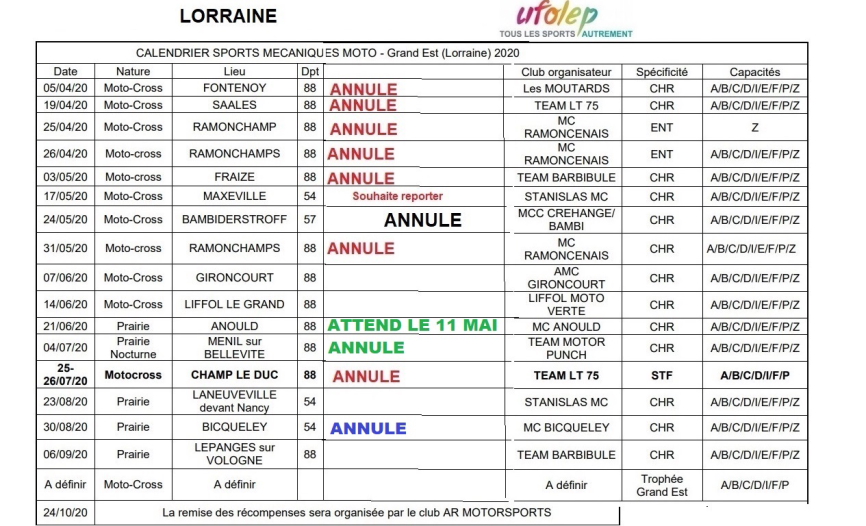 LORRAINE

ufolep
TOUS LES SPORTS AUTREMENT

CALENDRIER SPORTS MECANIQUES MOTO - Grand Est (Lorraine) 2020

| Date | Nature | Lieu | Dpt | | Club organisateur | Spécificité | Capacités |
|---|---|---|---|---|---|---|---|
| 05/04/20 | Moto-Cross | FONTENOY | 88 | ANNULE | Les MOUTARDS | CHR | A/B/C/D/I/E/F/P/Z |
| 19/04/20 | Moto-Cross | SAALES | 88 | ANNULE | TEAM LT 75 | CHR | A/B/C/D/I/E/F/P/Z |
| 25/04/20 | Moto-Cross | RAMONCHAMP | 88 | ANNULE | MC RAMONCENAIS | ENT | Z |
| 26/04/20 | Moto-cross | RAMONCHAMPS | 88 | ANNULE | MC RAMONCENAIS | ENT | A/B/C/D/I/E/F/P/Z |
| 03/05/20 | Moto-cross | FRAIZE | 88 | ANNULE | TEAM BARBIBULE | CHR | A/B/C/D/I/E/F/P/Z |
| 17/05/20 | Moto-Cross | MAXEVILLE | 54 | Souhaite reporter | STANISLAS MC | CHR | A/B/C/D/I/E/F/P/Z |
| 24/05/20 | Moto-Cross | BAMBIDERSTROFF | 57 | ANNULE | MCC CREHANGE/ BAMBI | CHR | A/B/C/D/I/E/F/P/Z |
| 31/05/20 | Moto-cross | RAMONCHAMPS | 88 | ANNULE | MC RAMONCENAIS | CHR | A/B/C/D/I/E/F/P/Z |
| 07/06/20 | Moto-Cross | GIRONCOURT | 88 | | AMC GIRONCOURT | CHR | A/B/C/D/I/E/F/P/Z |
| 14/06/20 | Moto-Cross | LIFFOL LE GRAND | 88 | | LIFFOL MOTO VERTE | CHR | A/B/C/D/I/E/F/P/Z |
| 21/06/20 | Prairie | ANOULD | 88 | ATTEND LE 11 MAI | MC ANOULD | CHR | A/B/C/D/I/E/F/P/Z |
| 04/07/20 | Prairie Nocturne | MENIL sur BELLEVITE | 88 | ANNULE | TEAM MOTOR PUNCH | CHR | A/B/C/D/I/E/F/P/Z |
| 25-26/07/20 | Motocross | CHAMP LE DUC | 88 | ANNULE | TEAM LT 75 | STF | A/B/C/D/I/F/P |
| 23/08/20 | Prairie | LANEUVEVILLE devant Nancy | 54 | | STANISLAS MC | CHR | A/B/C/D/I/E/F/P/Z |
| 30/08/20 | Prairie | BICQUELEY | 54 | ANNULE | MC BICQUELEY | CHR | A/B/C/D/I/E/F/P/Z |
| 06/09/20 | Prairie | LEPANGES sur VOLOGNE | 88 | | TEAM BARBIBULE | CHR | A/B/C/D/I/E/F/P/Z |
| A définir | Moto-Cross | A définir | | | A définir | Trophée Grand Est | A/B/C/D/I/F/P |
| 24/10/20 | La remise des récompenses sera organisée par le club AR MOTORSPORTS | | | | | | |